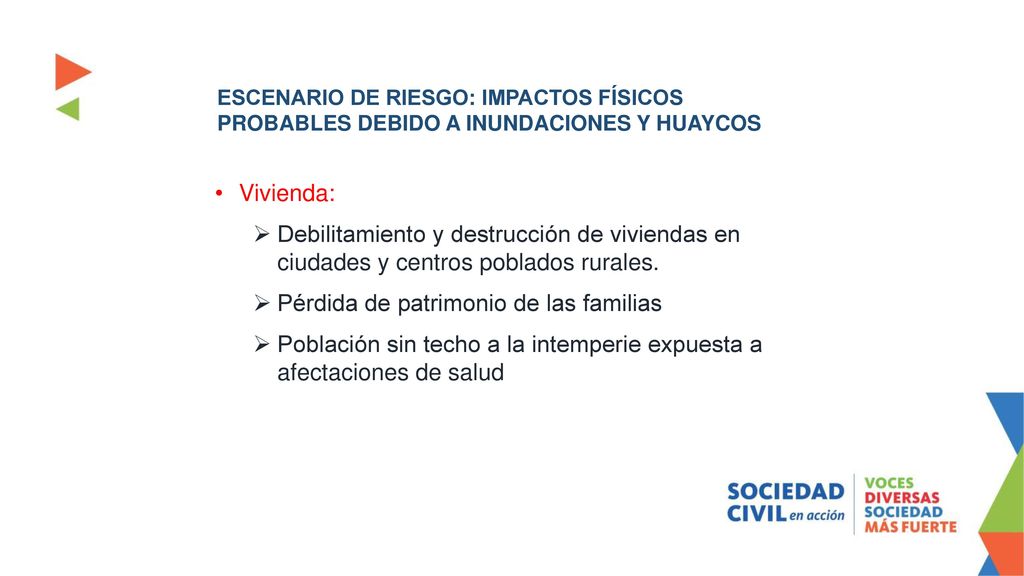 ESCENARIO DE RIESGO: IMPACTOS FÍSICOS PROBABLES DEBIDO A INUNDACIONES Y HUAYCOS

• Vivienda:

➢ Debilitamiento y destrucción de viviendas en ciudades y centros poblados rurales.

➢ Pérdida de patrimonio de las familias

➢ Población sin techo a la intemperie expuesta a afectaciones de salud

SOCIEDAD CIVIL en acción

VOCES DIVERSAS SOCIEDAD MÁS FUERTE